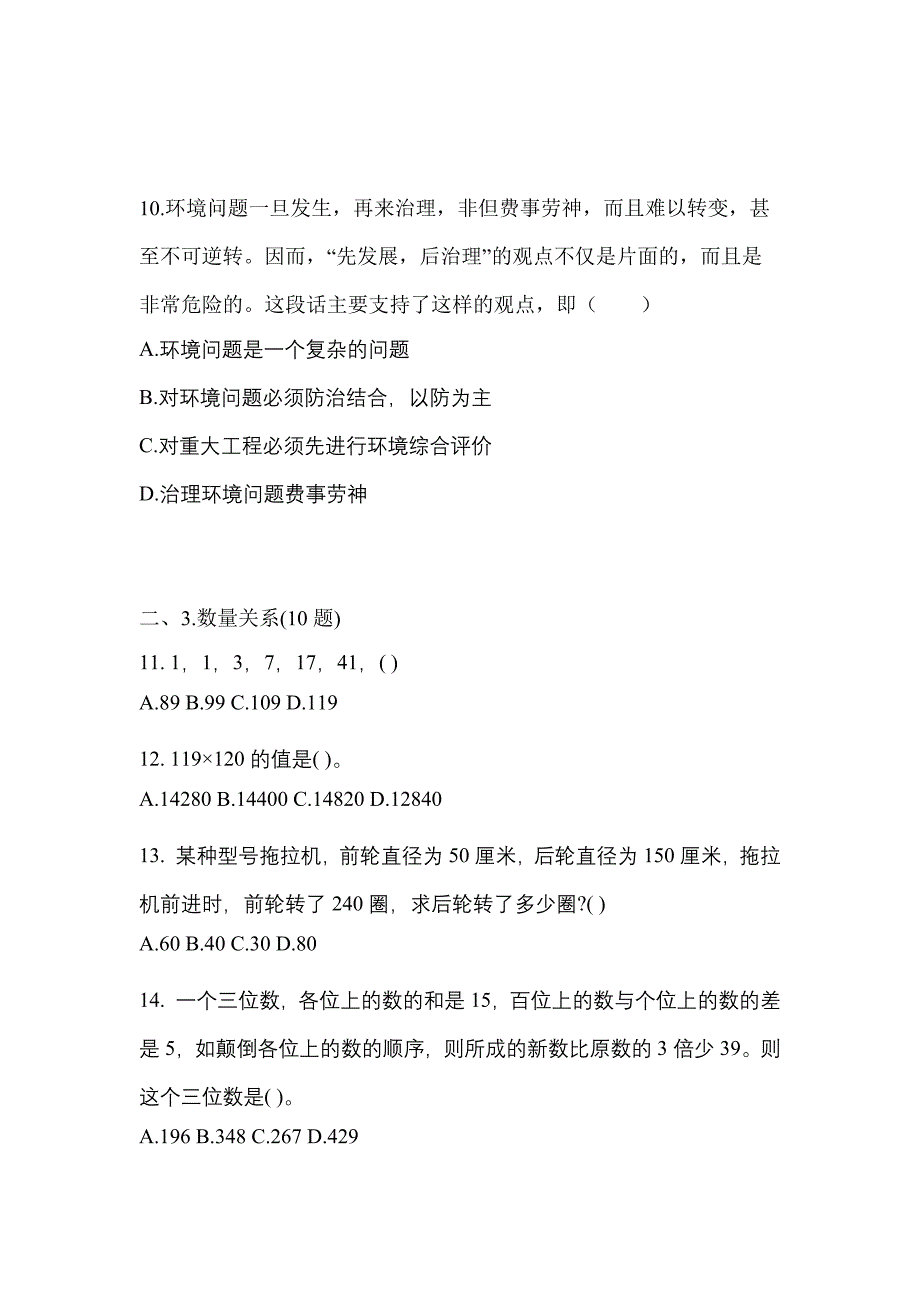 10.环境问题一旦发生，再来治理，非但费事劳神，而且难以转变，甚至不可逆转。因而，“先发展，后治理”的观点不仅是片面的，而且是非常危险的。这段话主要支持了这样的观点，即（　　）

A.环境问题是一个复杂的问题

B.对环境问题必须防治结合，以防为主

C.对重大工程必须先进行环境综合评价

D.治理环境问题费事劳神

二、3.数量关系(10 题)

11. 1，1，3，7，17，41，( )

A.89 B.99 C.109 D.119

12. 119×120 的值是( )。

A.14280 B.14400 C.14820 D.12840

13. 某种型号拖拉机，前轮直径为 50 厘米，后轮直径为 150 厘米，拖拉机前进时，前轮转了 240 圈，求后轮转了多少圈?( )

A.60 B.40 C.30 D.80

14. 一个三位数，各位上的数的和是 15，百位上的数与个位上的数的差是 5，如颠倒各位上的数的顺序，则所成的新数比原数的 3 倍少 39。则这个三位数是( )。

A.196 B.348 C.267 D.429